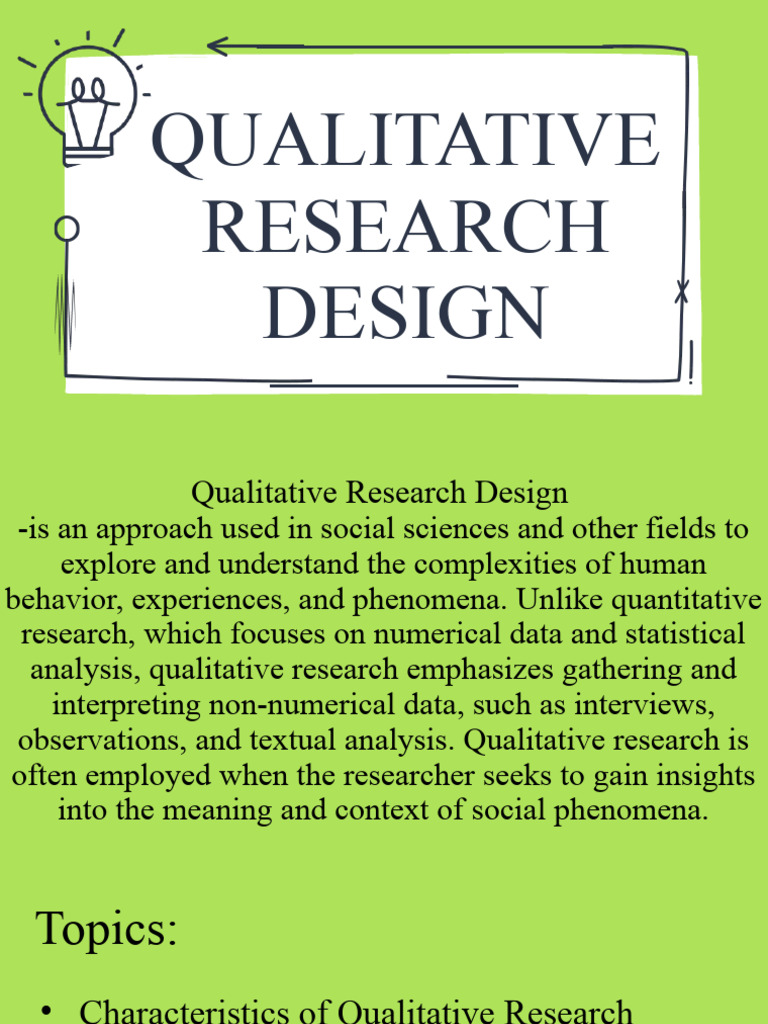 QUALITATIVE RESEARCH DESIGN

Qualitative Research Design
-is an approach used in social sciences and other fields to explore and understand the complexities of human behavior, experiences, and phenomena. Unlike quantitative research, which focuses on numerical data and statistical analysis, qualitative research emphasizes gathering and interpreting non-numerical data, such as interviews, observations, and textual analysis. Qualitative research is often employed when the researcher seeks to gain insights into the meaning and context of social phenomena.

Topics:

• Characteristics of Qualitative Research